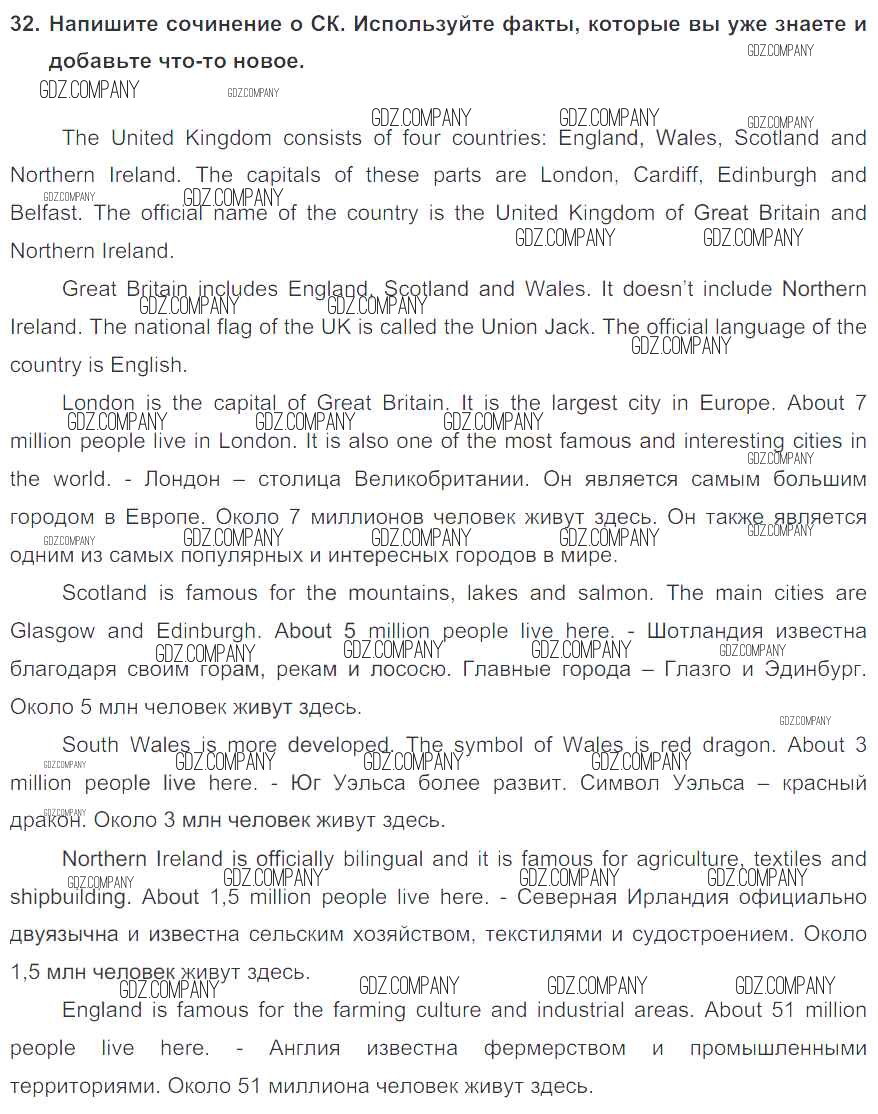 32. Напишите сочинение о СК. Используйте факты, которые вы уже знаете и добавьте что-то новое.

GDZ.COMPANY

The United Kingdom consists of four countries: England, Wales, Scotland and Northern Ireland. The capitals of these parts are London, Cardiff, Edinburgh and Belfast. The official name of the country is the United Kingdom of Great Britain and Northern Ireland.

Great Britain includes England, Scotland and Wales. It doesn't include Northern Ireland. The national flag of the UK is called the Union Jack. The official language of the country is English.

London is the capital of Great Britain. It is the largest city in Europe. About 7 million people live in London. It is also one of the most famous and interesting cities in the world. - Лондон – столица Великобритании. Он является самым большим городом в Европе. Около 7 миллионов человек живут здесь. Он также является одним из самых популярных и интересных городов в мире.

Scotland is famous for the mountains, lakes and salmon. The main cities are Glasgow and Edinburgh. About 5 million people live here. - Шотландия известна благодаря своим горам, рекам и лососю. Главные города – Глазго и Эдинбург. Около 5 млн человек живут здесь.

South Wales is more developed. The symbol of Wales is red dragon. About 3 million people live here. - Юг Уэльса более развит. Символ Уэльса – красный дракон. Около 3 млн человек живут здесь.

Northern Ireland is officially bilingual and it is famous for agriculture, textiles and shipbuilding. About 1,5 million people live here. - Северная Ирландия официально двуязычна и известна сельским хозяйством, текстилями и судостроением. Около 1,5 млн человек живут здесь.

England is famous for the farming culture and industrial areas. About 51 million people live here. - Англия известна фермерством и промышленными территориями. Около 51 миллиона человек живут здесь.